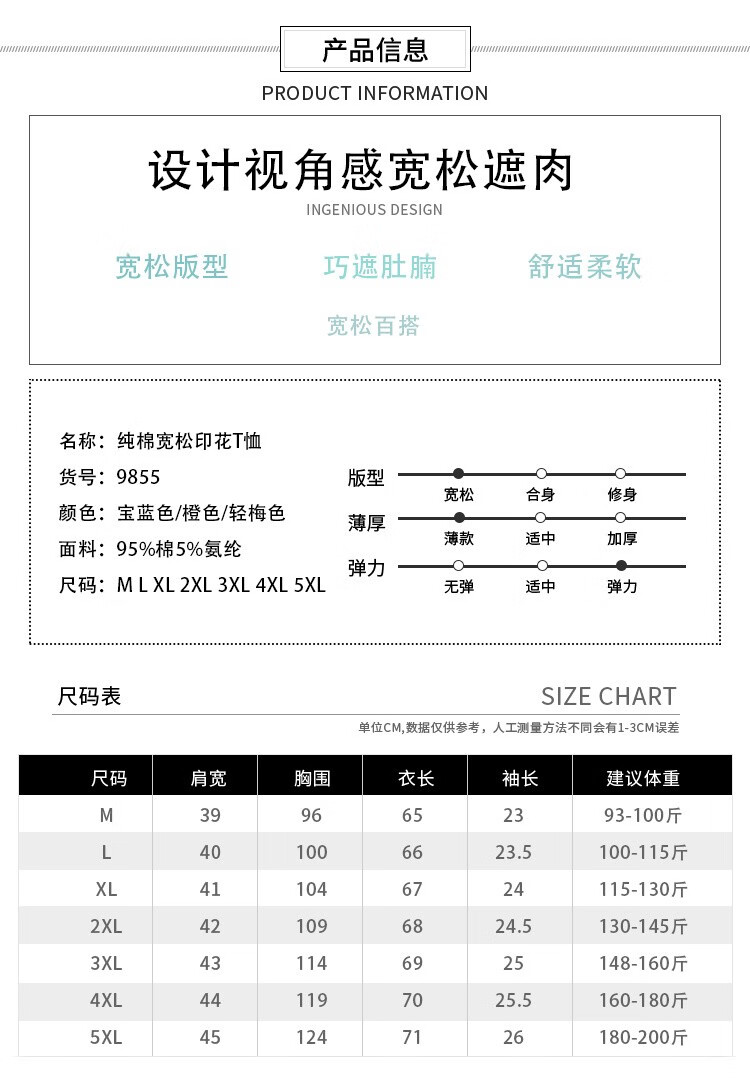 产品信息

PRODUCT INFORMATION

设计视角感宽松遮肉

INGENIOUS DESIGN

宽松版型　巧遮肚腩　舒适柔软

宽松百搭

名称：纯棉宽松印花T恤
货号：9855
颜色：宝蓝色/橙色/轻梅色
面料：95%棉5%氨纶
尺码：M L XL 2XL 3XL 4XL 5XL

版型　宽松　合身　修身
薄厚　薄款　适中　加厚
弹力　无弹　适中　弹力

尺码表　SIZE CHART

单位CM,数据仅供参考，人工测量方法不同会有1-3CM误差

| 尺码 | 肩宽 | 胸围 | 衣长 | 袖长 | 建议体重 |
|---|---|---|---|---|---|
| M | 39 | 96 | 65 | 23 | 93-100斤 |
| L | 40 | 100 | 66 | 23.5 | 100-115斤 |
| XL | 41 | 104 | 67 | 24 | 115-130斤 |
| 2XL | 42 | 109 | 68 | 24.5 | 130-145斤 |
| 3XL | 43 | 114 | 69 | 25 | 148-160斤 |
| 4XL | 44 | 119 | 70 | 25.5 | 160-180斤 |
| 5XL | 45 | 124 | 71 | 26 | 180-200斤 |